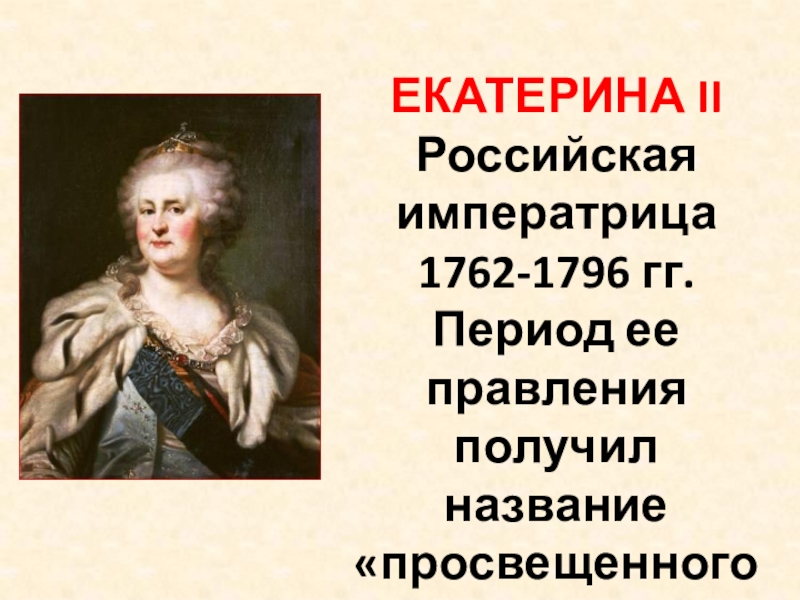 ЕКАТЕРИНА II
Российская императрица 1762-1796 гг. Период ее правления получил название «просвещенного